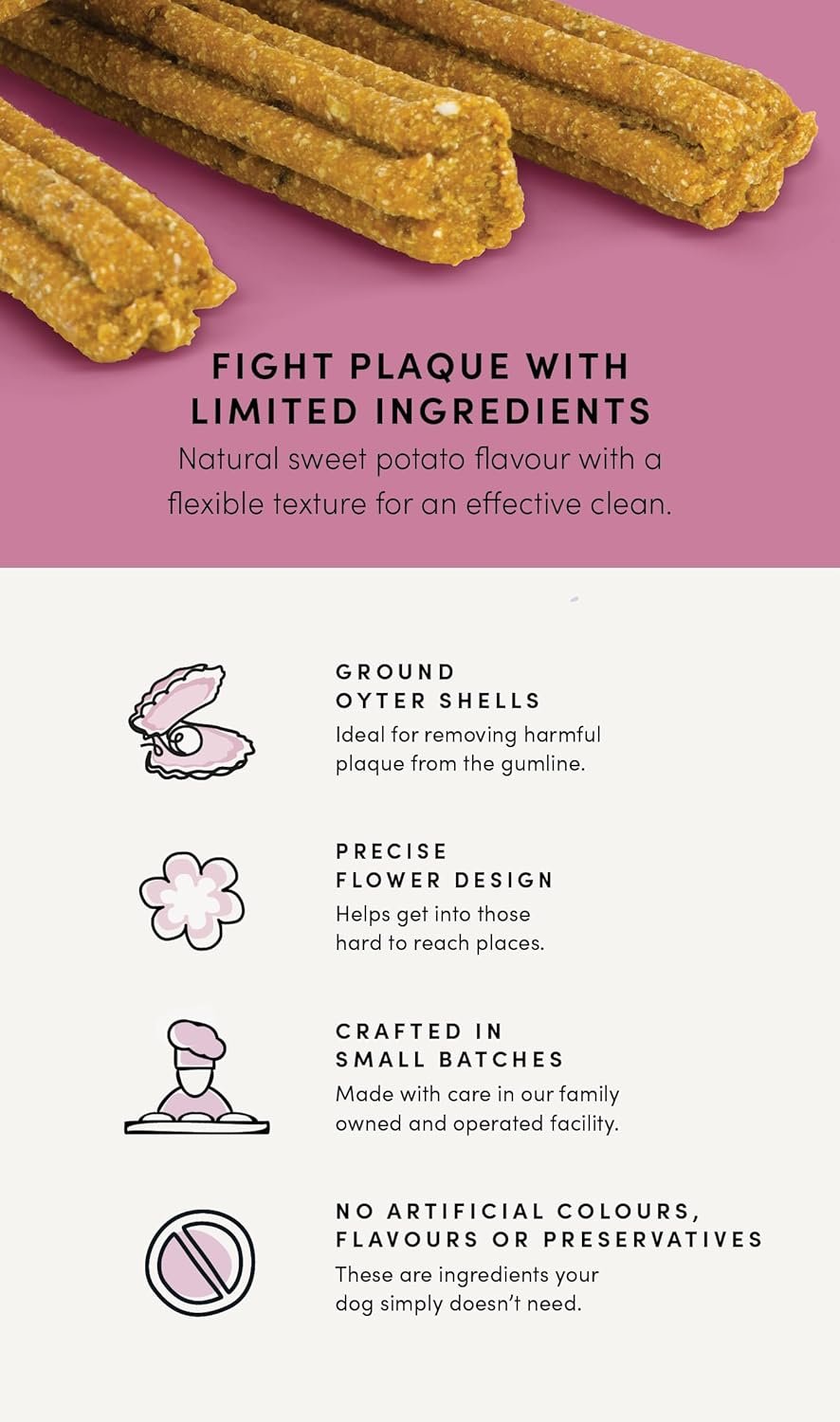 FIGHT PLAQUE WITH
LIMITED INGREDIENTS

Natural sweet potato flavour with a flexible texture for an effective clean.

GROUND
OYTER SHELLS

Ideal for removing harmful plaque from the gumline.

PRECISE
FLOWER DESIGN

Helps get into those hard to reach places.

CRAFTED IN
SMALL BATCHES

Made with care in our family owned and operated facility.

NO ARTIFICIAL COLOURS,
FLAVOURS OR PRESERVATIVES

These are ingredients your dog simply doesn't need.